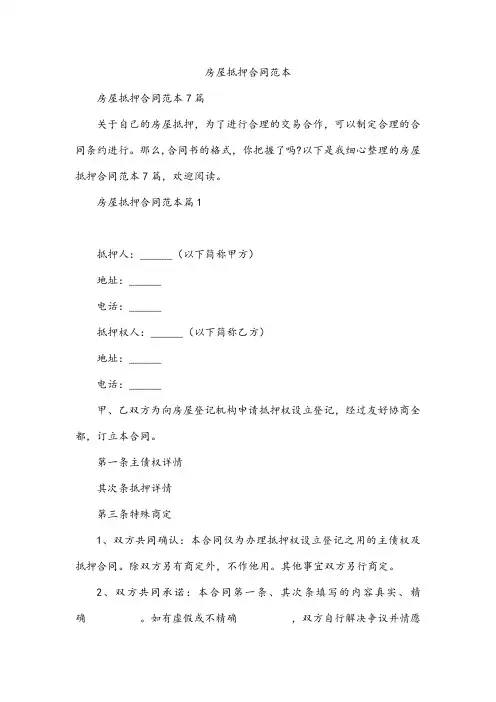 房屋抵押合同范本

房屋抵押合同范本7篇

关于自己的房屋抵押，为了进行合理的交易合作，可以制定合理的合同条约进行。那么，合同书的格式，你把握了吗?以下是我细心整理的房屋抵押合同范本7篇，欢迎阅读。

房屋抵押合同范本篇1

抵押人：______（以下简称甲方）

地址：______

电话：______

抵押权人：______（以下简称乙方）

地址：______

电话：______

甲、乙双方为向房屋登记机构申请抵押权设立登记，经过友好协商全都，订立本合同。

第一条主债权详情

其次条抵押详情

第三条特殊商定

1、双方共同确认：本合同仅为办理抵押权设立登记之用的主债权及抵押合同。除双方另有商定外，不作他用。其他事宜双方另行商定。

2、双方共同承诺：本合同第一条、其次条填写的内容真实、精确 。如有虚假或不精确 ，双方自行解决争议并情愿